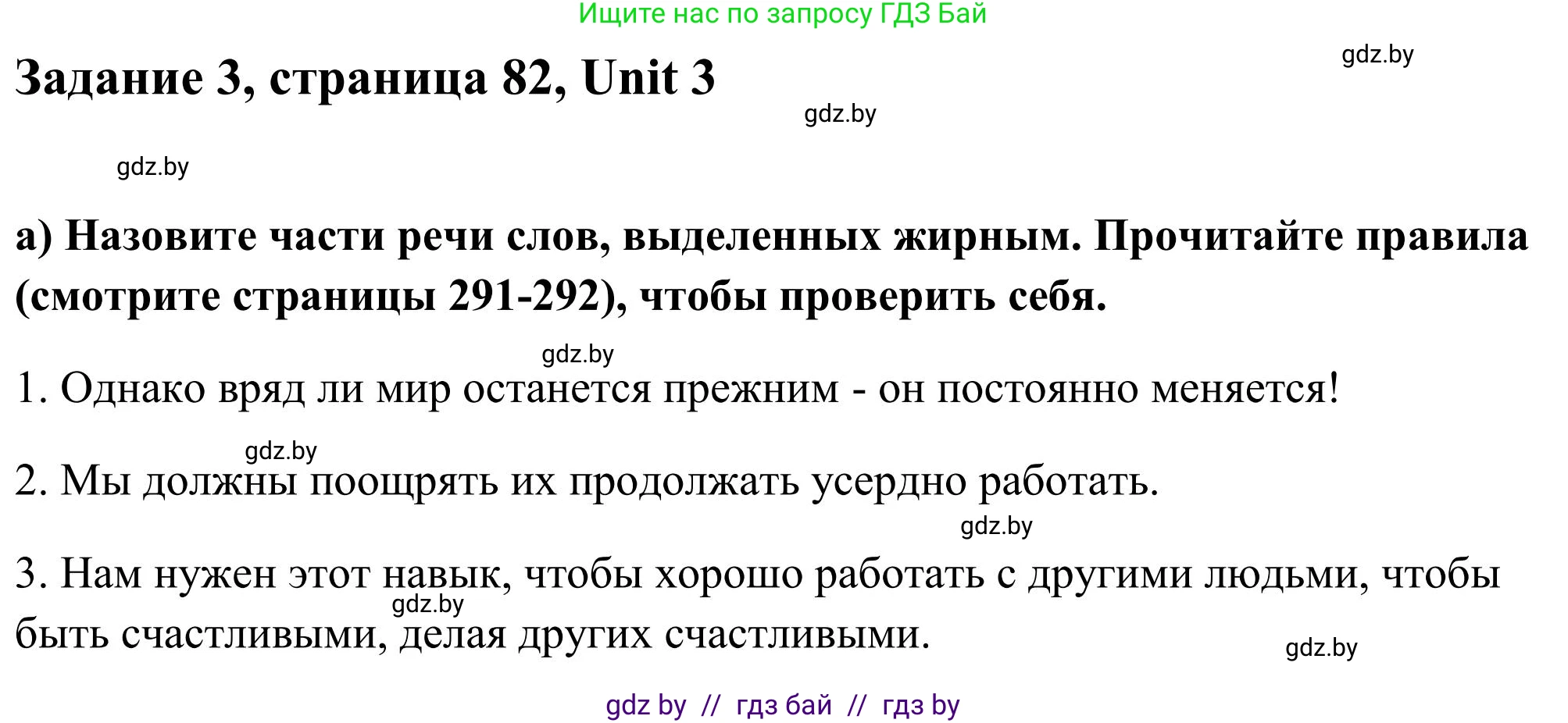 Ищите нас по запросу ГДЗ Бай

Задание 3, страница 82, Unit 3

gdz.by

gdz.by

gdz.by

а) Назовите части речи слов, выделенных жирным. Прочитайте правила (смотрите страницы 291-292), чтобы проверить себя.

gdz.by

1. Однако вряд ли мир останется прежним - он постоянно меняется!

gdz.by

2. Мы должны поощрять их продолжать усердно работать.

gdz.by

3. Нам нужен этот навык, чтобы хорошо работать с другими людьми, чтобы быть счастливыми, делая других счастливыми.

gdz.by

gdz.by

gdz by // гдз бай // гдз by